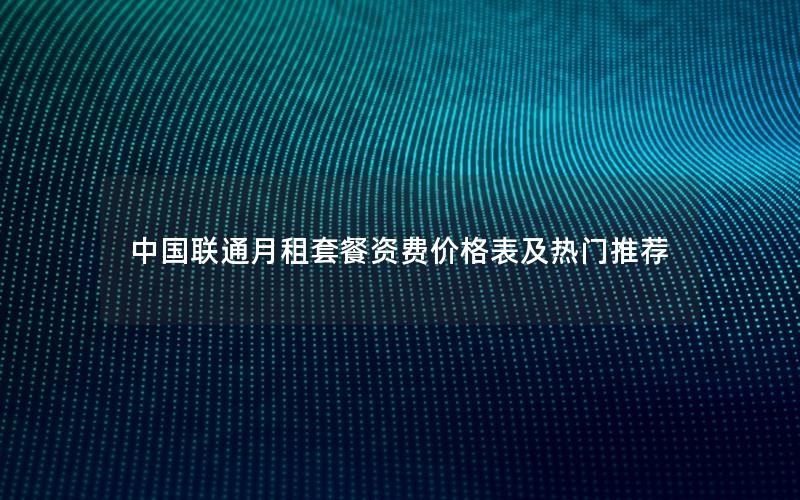 中国联通月租套餐资费价格表及热门推荐